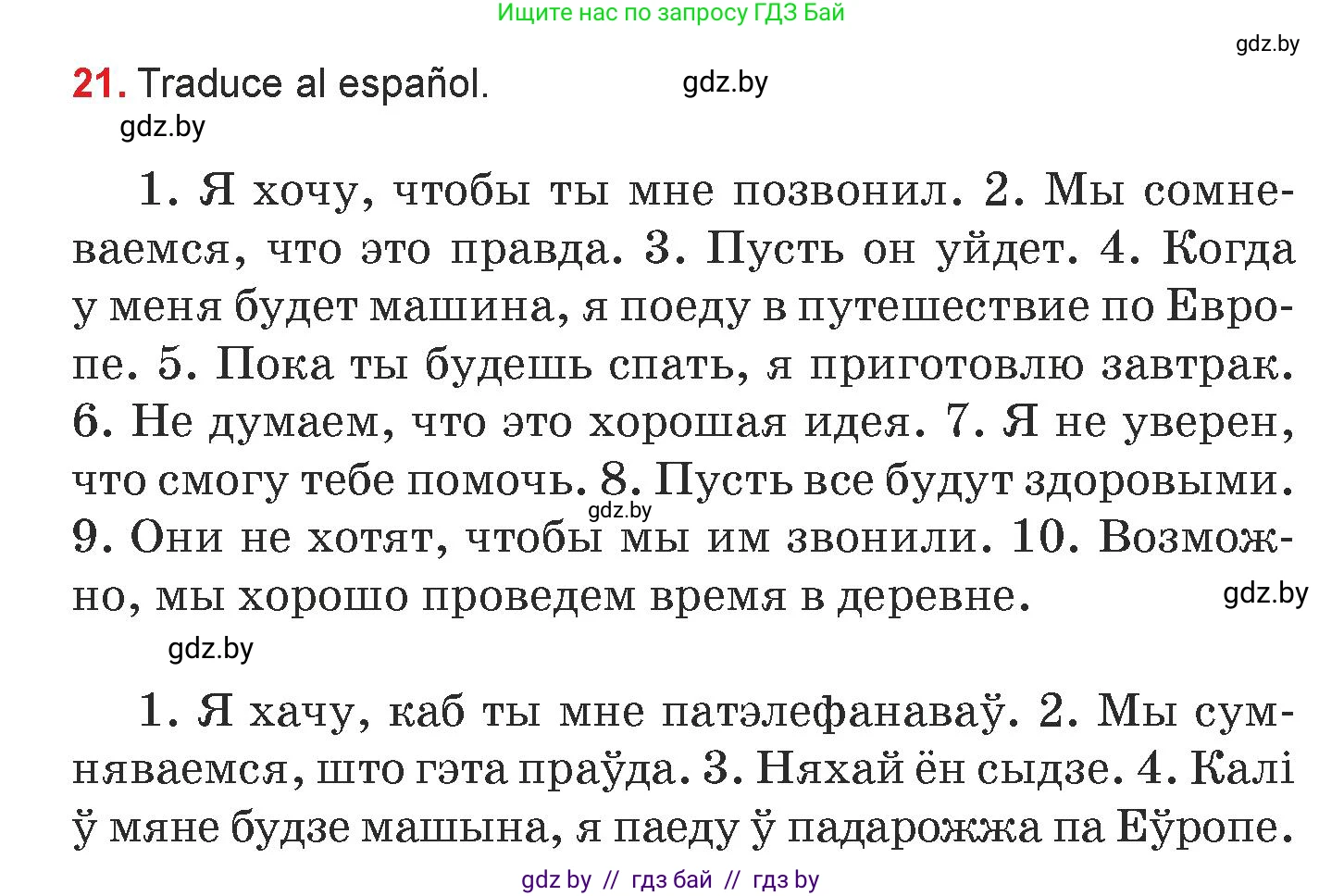 Ищите нас по запросу ГДЗ Бай

gdz.by

21. Traduce al español.

gdz.by

gdz.by

1. Я хочу, чтобы ты мне позвонил. 2. Мы сомневаемся, что это правда. 3. Пусть он уйдет. 4. Когда у меня будет машина, я поеду в путешествие по Европе. 5. Пока ты будешь спать, я приготовлю завтрак. 6. Не думаем, что это хорошая идея. 7. Я не уверен, что смогу тебе помочь. 8. Пусть все будут здоровыми. 9. Они не хотят, чтобы мы им звонили. 10. Возможно, мы хорошо проведем время в деревне.

gdz.by

gdz.by

gdz.by

1. Я хачу, каб ты мне патэлефанаваў. 2. Мы сумняваемся, што гэта праўда. 3. Няхай ён сыдзе. 4. Калі ў мяне будзе машына, я паеду ў падарожжа па Еўропе.

gdz by // гдз бай // гдз by